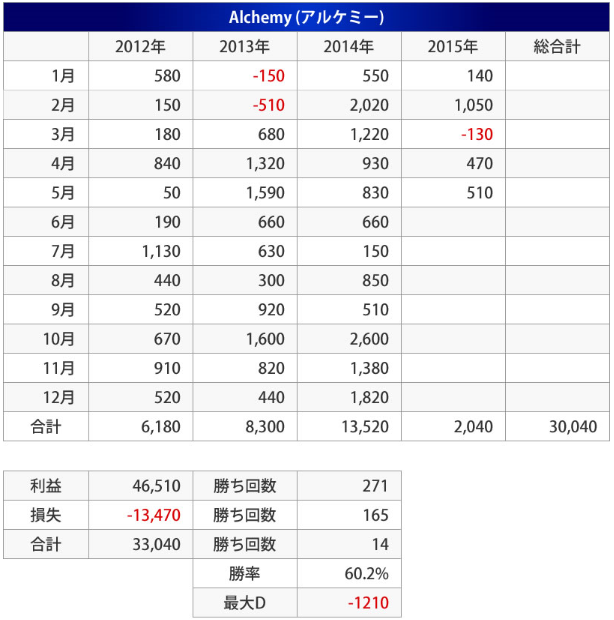 Alchemy (アルケミー)

|  | 2012年 | 2013年 | 2014年 | 2015年 | 総合計 |
|---|---|---|---|---|---|
| 1月 | 580 | -150 | 550 | 140 |  |
| 2月 | 150 | -510 | 2,020 | 1,050 |  |
| 3月 | 180 | 680 | 1,220 | -130 |  |
| 4月 | 840 | 1,320 | 930 | 470 |  |
| 5月 | 50 | 1,590 | 830 | 510 |  |
| 6月 | 190 | 660 | 660 |  |  |
| 7月 | 1,130 | 630 | 150 |  |  |
| 8月 | 440 | 300 | 850 |  |  |
| 9月 | 520 | 920 | 510 |  |  |
| 10月 | 670 | 1,600 | 2,600 |  |  |
| 11月 | 910 | 820 | 1,380 |  |  |
| 12月 | 520 | 440 | 1,820 |  |  |
| 合計 | 6,180 | 8,300 | 13,520 | 2,040 | 30,040 |

| 利益 | 46,510 | 勝ち回数 | 271 |
|---|---|---|---|
| 損失 | -13,470 | 勝ち回数 | 165 |
| 合計 | 33,040 | 勝ち回数 | 14 |
|  |  | 勝率 | 60.2% |
|  |  | 最大D | -1210 |